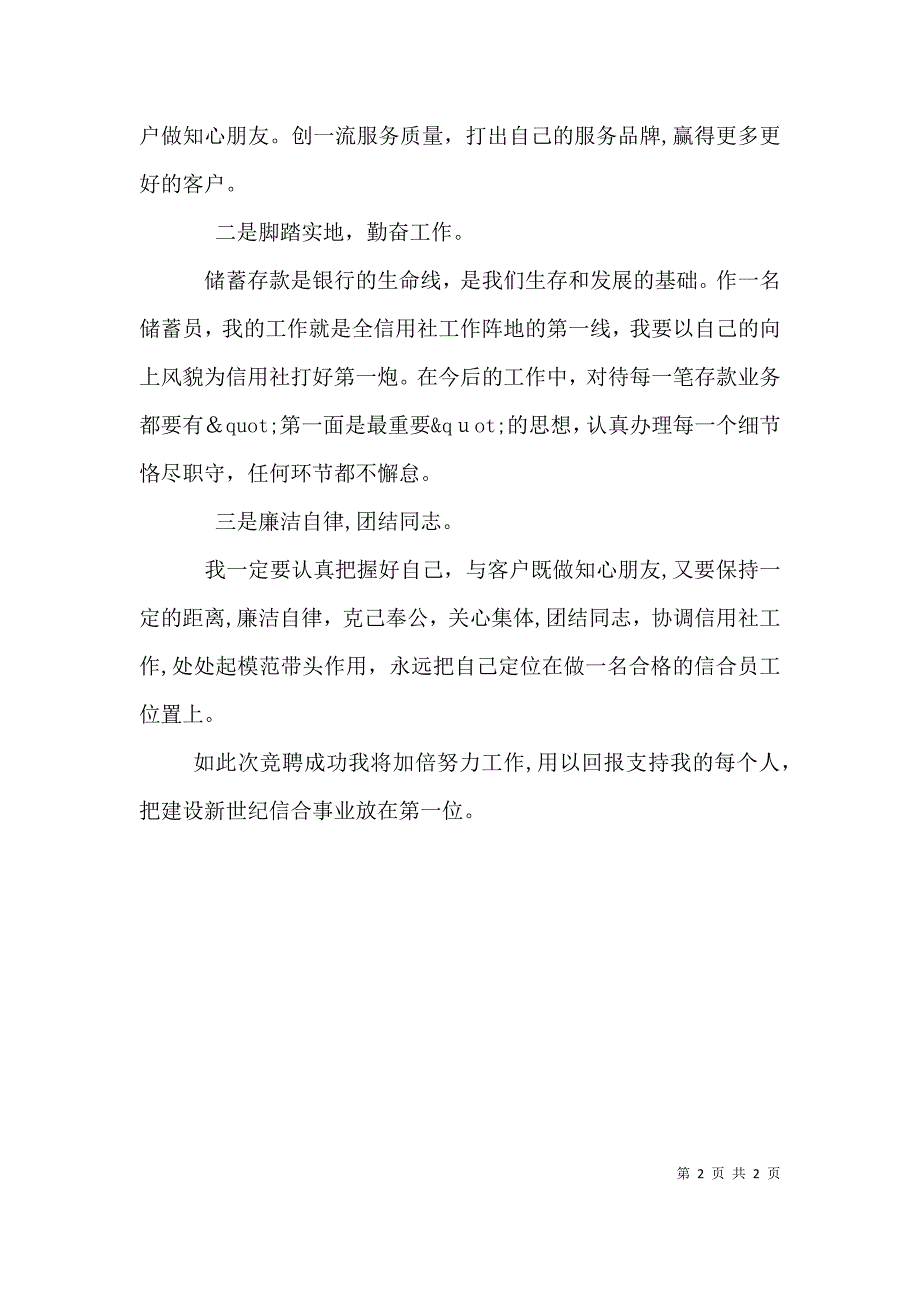 户做知心朋友。创一流服务质量，打出自己的服务品牌,赢得更多更好的客户。

二是脚踏实地，勤奋工作。

储蓄存款是银行的生命线，是我们生存和发展的基础。作一名储蓄员，我的工作就是全信用社工作阵地的第一线，我要以自己的向上风貌为信用社打好第一炮。在今后的工作中，对待每一笔存款业务都要有＆quot;第一面是最重要&quot;的思想，认真办理每一个细节恪尽职守，任何环节都不懈怠。

三是廉洁自律,团结同志。

我一定要认真把握好自己，与客户既做知心朋友,又要保持一定的距离,廉洁自律，克己奉公，关心集体,团结同志，协调信用社工作,处处起模范带头作用，永远把自己定位在做一名合格的信合员工位置上。

如此次竞聘成功我将加倍努力工作,用以回报支持我的每个人，把建设新世纪信合事业放在第一位。

第 2 页 共 2 页